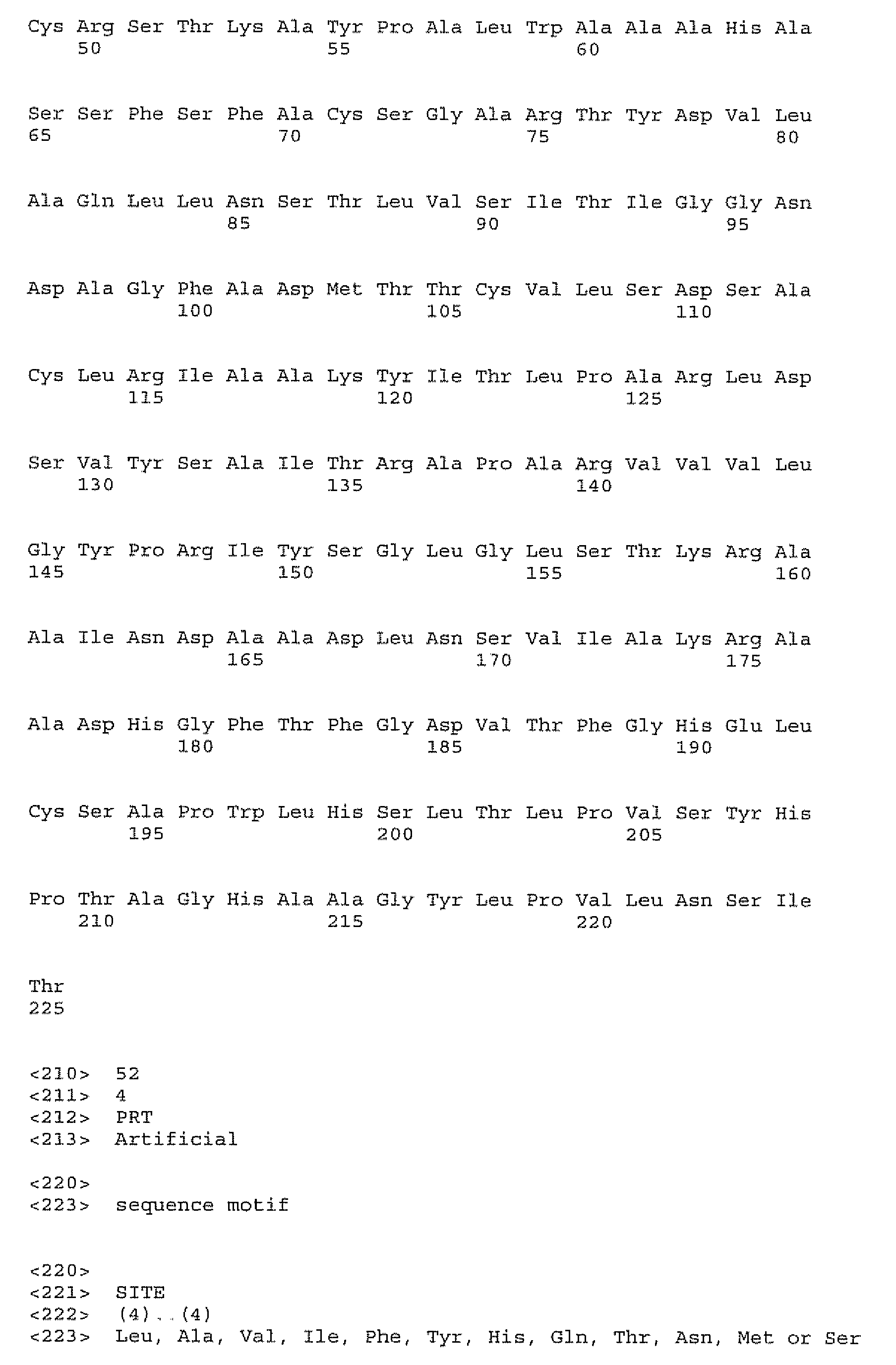 Cys Arg Ser Thr Lys Ala Tyr Pro Ala Leu Trp Ala Ala Ala His Ala
    50                  55                  60

Ser Ser Phe Ser Phe Ala Cys Ser Gly Ala Arg Thr Tyr Asp Val Leu
65                  70                  75                  80

Ala Gln Leu Leu Asn Ser Thr Leu Val Ser Ile Thr Ile Gly Gly Asn
                85                  90                  95

Asp Ala Gly Phe Ala Asp Met Thr Thr Cys Val Leu Ser Asp Ser Ala
            100                 105                 110

Cys Leu Arg Ile Ala Ala Lys Tyr Ile Thr Leu Pro Ala Arg Leu Asp
        115                 120                 125

Ser Val Tyr Ser Ala Ile Thr Arg Ala Pro Ala Arg Val Val Val Leu
    130                 135                 140

Gly Tyr Pro Arg Ile Tyr Ser Gly Leu Gly Leu Ser Thr Lys Arg Ala
145                 150                 155                 160

Ala Ile Asn Asp Ala Ala Asp Leu Asn Ser Val Ile Ala Lys Arg Ala
                165                 170                 175

Ala Asp His Gly Phe Thr Phe Gly Asp Val Thr Phe Gly His Glu Leu
            180                 185                 190

Cys Ser Ala Pro Trp Leu His Ser Leu Thr Leu Pro Val Ser Tyr His
        195                 200                 205

Pro Thr Ala Gly His Ala Ala Gly Tyr Leu Pro Val Leu Asn Ser Ile
    210                 215                 220

Thr
225

<210> 52
<211> 4
<212> PRT
<213> Artificial

<220>
<223> sequence motif

<220>
<221> SITE
<222> (4)..(4)
<223> Leu, Ala, Val, Ile, Phe, Tyr, His, Gln, Thr, Asn, Met or Ser